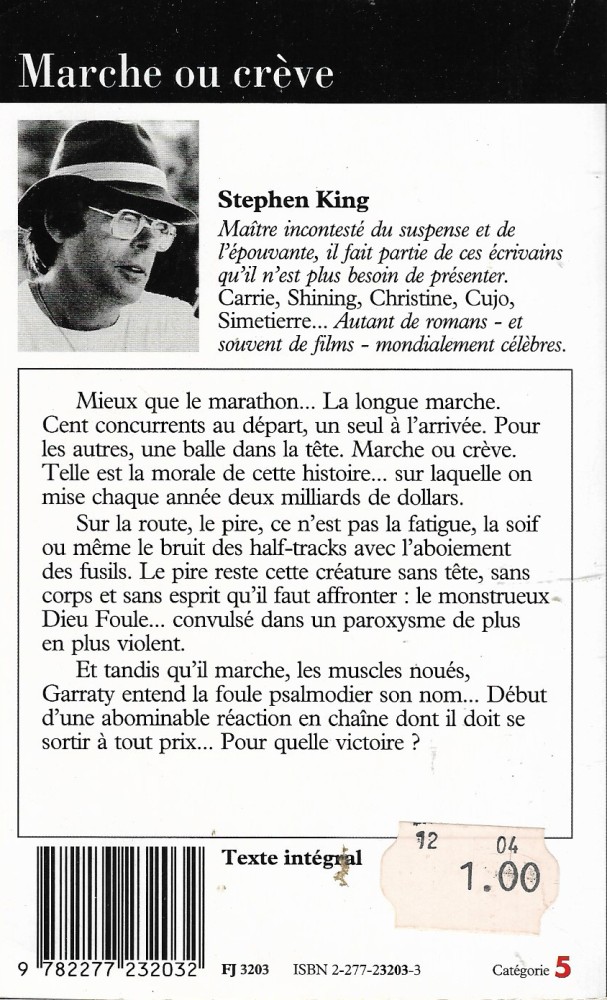 Marche ou crève

Stephen King
Maître incontesté du suspense et de l'épouvante, il fait partie de ces écrivains qu'il n'est plus besoin de présenter. Carrie, Shining, Christine, Cujo, Simetierre... Autant de romans - et souvent de films - mondialement célèbres.

Mieux que le marathon... La longue marche. Cent concurrents au départ, un seul à l'arrivée. Pour les autres, une balle dans la tête. Marche ou crève. Telle est la morale de cette histoire... sur laquelle on mise chaque année deux milliards de dollars.

Sur la route, le pire, ce n'est pas la fatigue, la soif ou même le bruit des half-tracks avec l'aboiement des fusils. Le pire reste cette créature sans tête, sans corps et sans esprit qu'il faut affronter : le monstrueux Dieu Foule... convulsé dans un paroxysme de plus en plus violent.

Et tandis qu'il marche, les muscles noués, Garraty entend la foule psalmodier son nom... Début d'une abominable réaction en chaîne dont il doit se sortir à tout prix... Pour quelle victoire ?

Texte intégral

12 04
1.00

9 782277 232032 FJ 3203 ISBN 2-277-23203-3 Catégorie 5